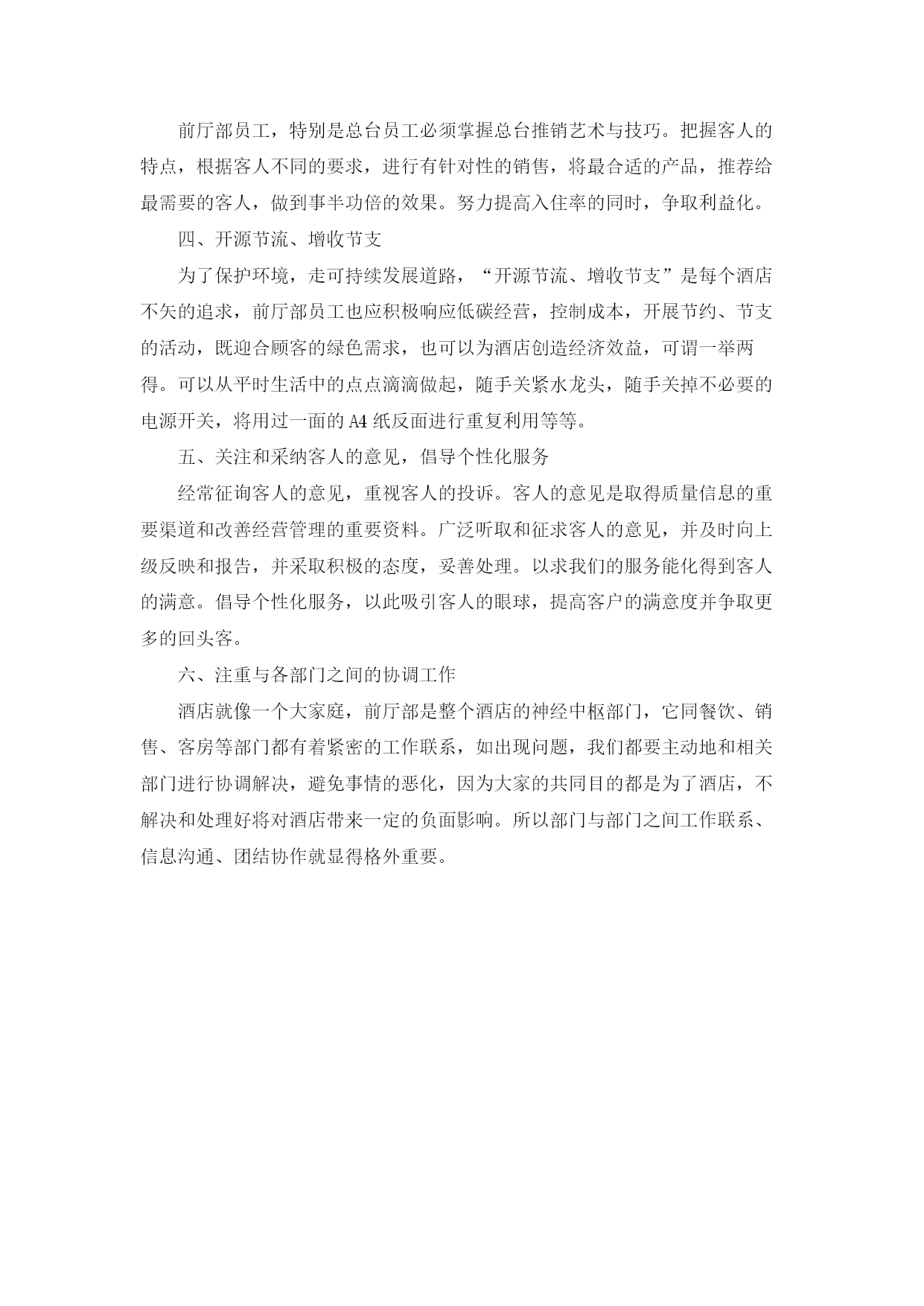 前厅部员工，特别是总台员工必须掌握总台推销艺术与技巧。把握客人的特点，根据客人不同的要求，进行有针对性的销售，将最合适的产品，推荐给最需要的客人，做到事半功倍的效果。努力提高入住率的同时，争取利益化。

四、开源节流、增收节支

为了保护环境，走可持续发展道路，“开源节流、增收节支”是每个酒店不矢的追求，前厅部员工也应积极响应低碳经营，控制成本，开展节约、节支的活动，既迎合顾客的绿色需求，也可以为酒店创造经济效益，可谓一举两得。可以从平时生活中的点点滴滴做起，随手关紧水龙头，随手关掉不必要的电源开关，将用过一面的 A4 纸反面进行重复利用等等。

五、关注和采纳客人的意见，倡导个性化服务

经常征询客人的意见，重视客人的投诉。客人的意见是取得质量信息的重要渠道和改善经营管理的重要资料。广泛听取和征求客人的意见，并及时向上级反映和报告，并采取积极的态度，妥善处理。以求我们的服务能化得到客人的满意。倡导个性化服务，以此吸引客人的眼球，提高客户的满意度并争取更多的回头客。

六、注重与各部门之间的协调工作

酒店就像一个大家庭，前厅部是整个酒店的神经中枢部门，它同餐饮、销售、客房等部门都有着紧密的工作联系，如出现问题，我们都要主动地和相关部门进行协调解决，避免事情的恶化，因为大家的共同目的都是为了酒店，不解决和处理好将对酒店带来一定的负面影响。所以部门与部门之间工作联系、信息沟通、团结协作就显得格外重要。